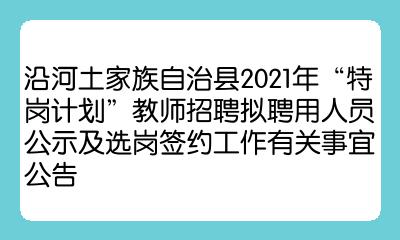 沿河土家族自治县2021年“特岗计划”教师招聘拟聘用人员公示及选岗签约工作有关事宜公告